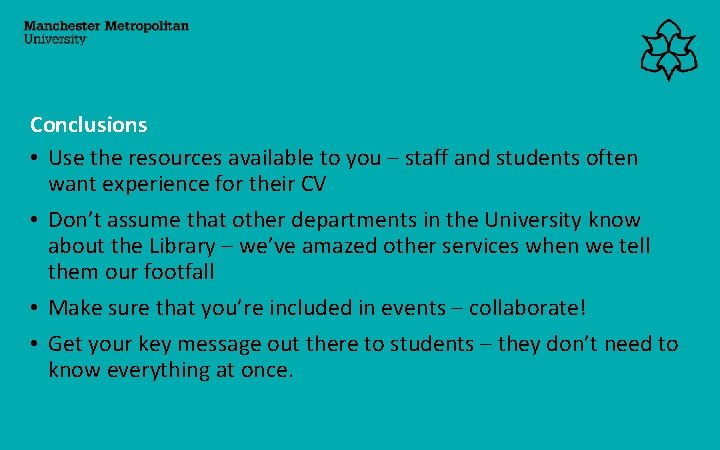 Manchester Metropolitan
University

Conclusions

• Use the resources available to you – staff and students often want experience for their CV

• Don't assume that other departments in the University know about the Library – we've amazed other services when we tell them our footfall

• Make sure that you're included in events – collaborate!

• Get your key message out there to students – they don't need to know everything at once.